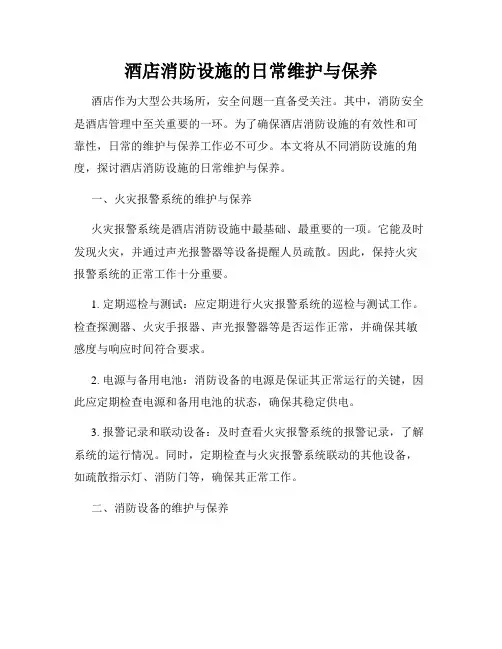 酒店消防设施的日常维护与保养

酒店作为大型公共场所，安全问题一直备受关注。其中，消防安全是酒店管理中至关重要的一环。为了确保酒店消防设施的有效性和可靠性，日常的维护与保养工作必不可少。本文将从不同消防设施的角度，探讨酒店消防设施的日常维护与保养。

一、火灾报警系统的维护与保养

火灾报警系统是酒店消防设施中最基础、最重要的一项。它能及时发现火灾，并通过声光报警器等设备提醒人员疏散。因此，保持火灾报警系统的正常工作十分重要。

1. 定期巡检与测试：应定期进行火灾报警系统的巡检与测试工作。检查探测器、火灾手报器、声光报警器等是否运作正常，并确保其敏感度与响应时间符合要求。

2. 电源与备用电池：消防设备的电源是保证其正常运行的关键，因此应定期检查电源和备用电池的状态，确保其稳定供电。

3. 报警记录和联动设备：及时查看火灾报警系统的报警记录，了解系统的运行情况。同时，定期检查与火灾报警系统联动的其他设备，如疏散指示灯、消防门等，确保其正常工作。

二、消防设备的维护与保养